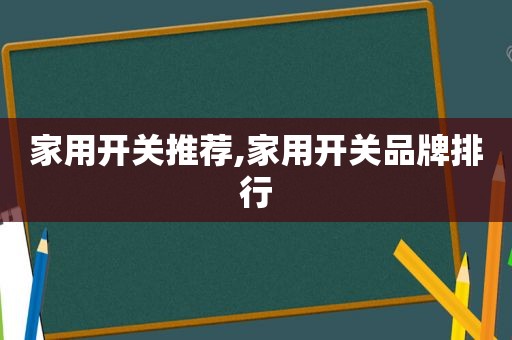 家用开关推荐,家用开关品牌排行